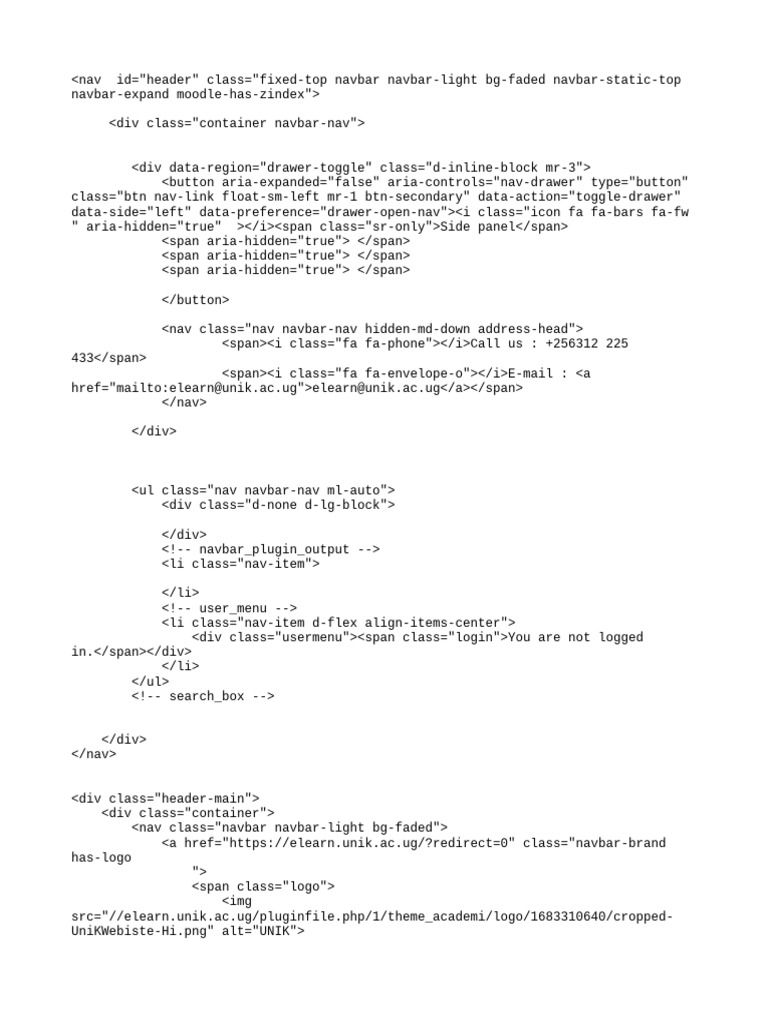 <nav  id="header" class="fixed-top navbar navbar-light bg-faded navbar-static-top navbar-expand moodle-has-zindex">

     <div class="container navbar-nav">


        <div data-region="drawer-toggle" class="d-inline-block mr-3">
            <button aria-expanded="false" aria-controls="nav-drawer" type="button" class="btn nav-link float-sm-left mr-1 btn-secondary" data-action="toggle-drawer" data-side="left" data-preference="drawer-open-nav"><i class="icon fa fa-bars fa-fw " aria-hidden="true"  ></i><span class="sr-only">Side panel</span>
            <span aria-hidden="true"> </span>
            <span aria-hidden="true"> </span>
            <span aria-hidden="true"> </span>

            </button>

            <nav class="nav navbar-nav hidden-md-down address-head">
                    <span><i class="fa fa-phone"></i>Call us : +256312 225 433</span>
                    <span><i class="fa fa-envelope-o"></i>E-mail : <a href="mailto:elearn@unik.ac.ug">elearn@unik.ac.ug</a></span>
            </nav>

        </div>



        <ul class="nav navbar-nav ml-auto">
            <div class="d-none d-lg-block">

            </div>
            <!-- navbar_plugin_output -->
            <li class="nav-item">

            </li>
            <!-- user_menu -->
            <li class="nav-item d-flex align-items-center">
                <div class="usermenu"><span class="login">You are not logged in.</span></div>
            </li>
        </ul>
        <!-- search_box -->


    </div>
</nav>


<div class="header-main">
    <div class="container">
        <nav class="navbar navbar-light bg-faded">
            <a href="https://elearn.unik.ac.ug/?redirect=0" class="navbar-brand has-logo
                ">
                <span class="logo">
                    <img src="//elearn.unik.ac.ug/pluginfile.php/1/theme_academi/logo/1683310640/cropped-UniKWebiste-Hi.png" alt="UNIK">